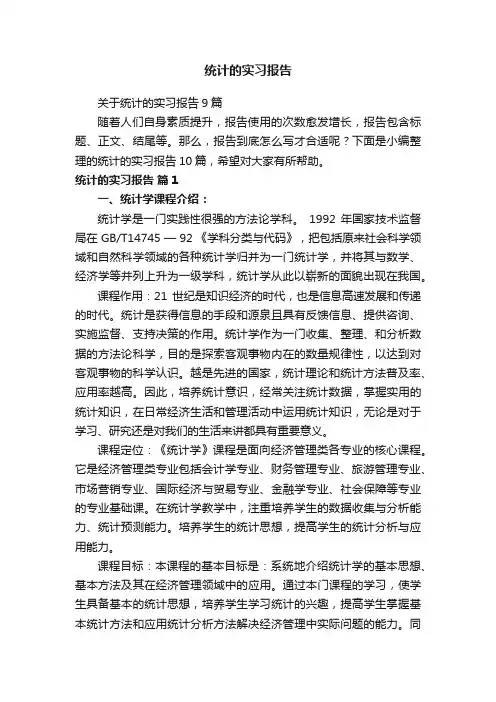 统计的实习报告

关于统计的实习报告 9 篇

随着人们自身素质提升，报告使用的次数愈发增长，报告包含标题、正文、结尾等。那么，报告到底怎么写才合适呢？下面是小编整理的统计的实习报告 10 篇，希望对大家有所帮助。

统计的实习报告 篇 1

一、统计学课程介绍：

统计学是一门实践性很强的方法论学科。 1992 年国家技术监督局在 GB/T14745 — 92 《学科分类与代码》，把包括原来社会科学领域和自然科学领域的各种统计学归并为一门统计学，并将其与数学、经济学等并列上升为一级学科，统计学从此以崭新的面貌出现在我国。

课程作用：21 世纪是知识经济的时代，也是信息高速发展和传递的时代。统计是获得信息的手段和源泉且具有反馈信息、提供咨询、实施监督、支持决策的作用。统计学作为一门收集、整理、和分析数据的方法论科学，目的是探索客观事物内在的数量规律性，以达到对客观事物的科学认识。越是先进的国家，统计理论和统计方法普及率、应用率越高。因此，培养统计意识，经常关注统计数据，掌握实用的统计知识，在日常经济生活和管理活动中运用统计知识，无论是对于学习、研究还是对我们的生活来讲都具有重要意义。

课程定位：《统计学》课程是面向经济管理类各专业的核心课程。它是经济管理类专业包括会计学专业、财务管理专业、旅游管理专业、市场营销专业、国际经济与贸易专业、金融学专业、社会保障等专业的专业基础课。在统计学教学中，注重培养学生的数据收集与分析能力、统计预测能力。培养学生的统计思想，提高学生的统计分析与应用能力。

课程目标：本课程的基本目标是：系统地介绍统计学的基本思想、基本方法及其在经济管理领域中的应用。通过本门课程的学习，使学生具备基本的统计思想，培养学生学习统计的兴趣，提高学生掌握基本统计方法和应用统计分析方法解决经济管理中实际问题的能力。同